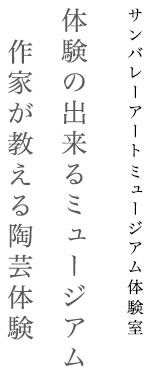 サンバレーアートミュージアム体験室

体験の出来るミュージアム

作家が教える陶芸体験